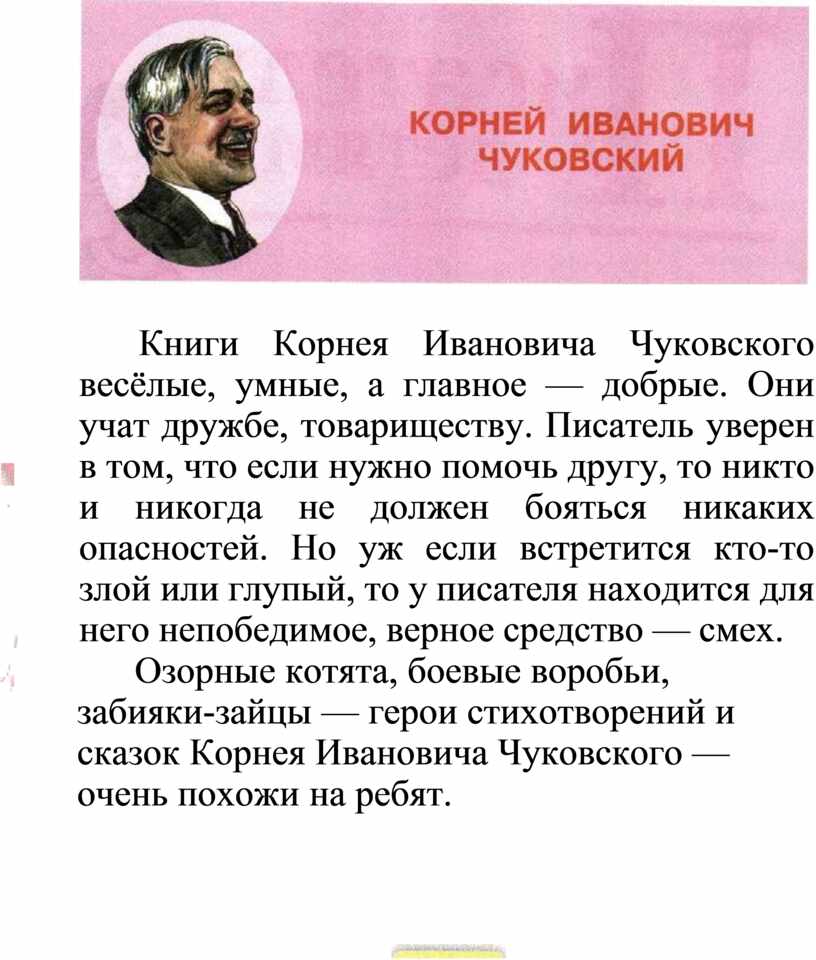 КОРНЕЙ ИВАНОВИЧ ЧУКОВСКИЙ

Книги Корнея Ивановича Чуковского весёлые, умные, а главное — добрые. Они учат дружбе, товариществу. Писатель уверен в том, что если нужно помочь другу, то никто и никогда не должен бояться никаких опасностей. Но уж если встретится кто-то злой или глупый, то у писателя находится для него непобедимое, верное средство — смех.

Озорные котята, боевые воробьи, забияки-зайцы — герои стихотворений и сказок Корнея Ивановича Чуковского — очень похожи на ребят.